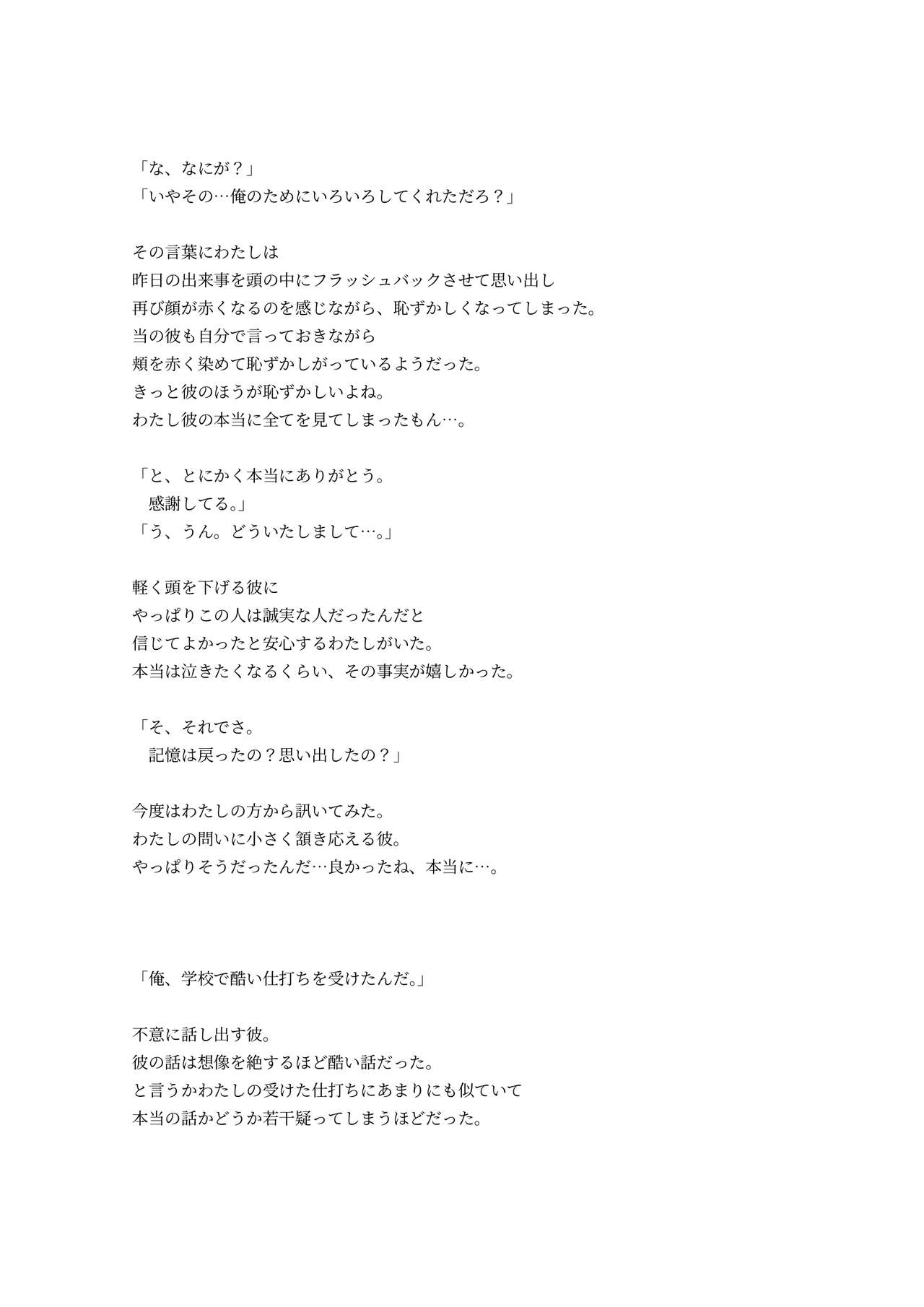 「な、なにが？」
「いやその…俺のためにいろいろしてくれただろ？」

その言葉にわたしは
昨日の出来事を頭の中にフラッシュバックさせて思い出し
再び顔が赤くなるのを感じながら、恥ずかしくなってしまった。
当の彼も自分で言っておきながら
頬を赤く染めて恥ずかしがっているようだった。
きっと彼のほうが恥ずかしいよね。
わたし彼の本当に全てを見てしまったもん…。

「と、とにかく本当にありがとう。
　感謝してる。」
「う、うん。どういたしまして…。」

軽く頭を下げる彼に
やっぱりこの人は誠実な人だったんだと
信じてよかったと安心するわたしがいた。
本当は泣きたくなるくらい、その事実が嬉しかった。

「そ、それでさ。
　記憶は戻ったの？思い出したの？」

今度はわたしの方から訊いてみた。
わたしの問いに小さく頷き応える彼。
やっぱりそうだったんだ…良かったね、本当に…。

「俺、学校で酷い仕打ちを受けたんだ。」

不意に話し出す彼。
彼の話は想像を絶するほど酷い話だった。
と言うかわたしの受けた仕打ちにあまりにも似ていて
本当の話かどうか若干疑ってしまうほどだった。